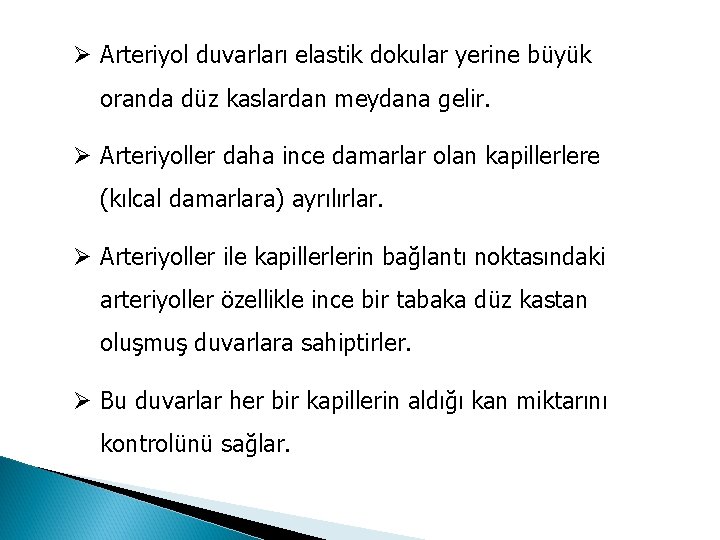 ➢ Arteriyol duvarları elastik dokular yerine büyük oranda düz kaslardan meydana gelir.

➢ Arteriyoller daha ince damarlar olan kapillerlere (kılcal damarlara) ayrılırlar.

➢ Arteriyoller ile kapillerlerin bağlantı noktasındaki arteriyoller özellikle ince bir tabaka düz kastan oluşmuş duvarlara sahiptirler.

➢ Bu duvarlar her bir kapillerin aldığı kan miktarını kontrolünü sağlar.